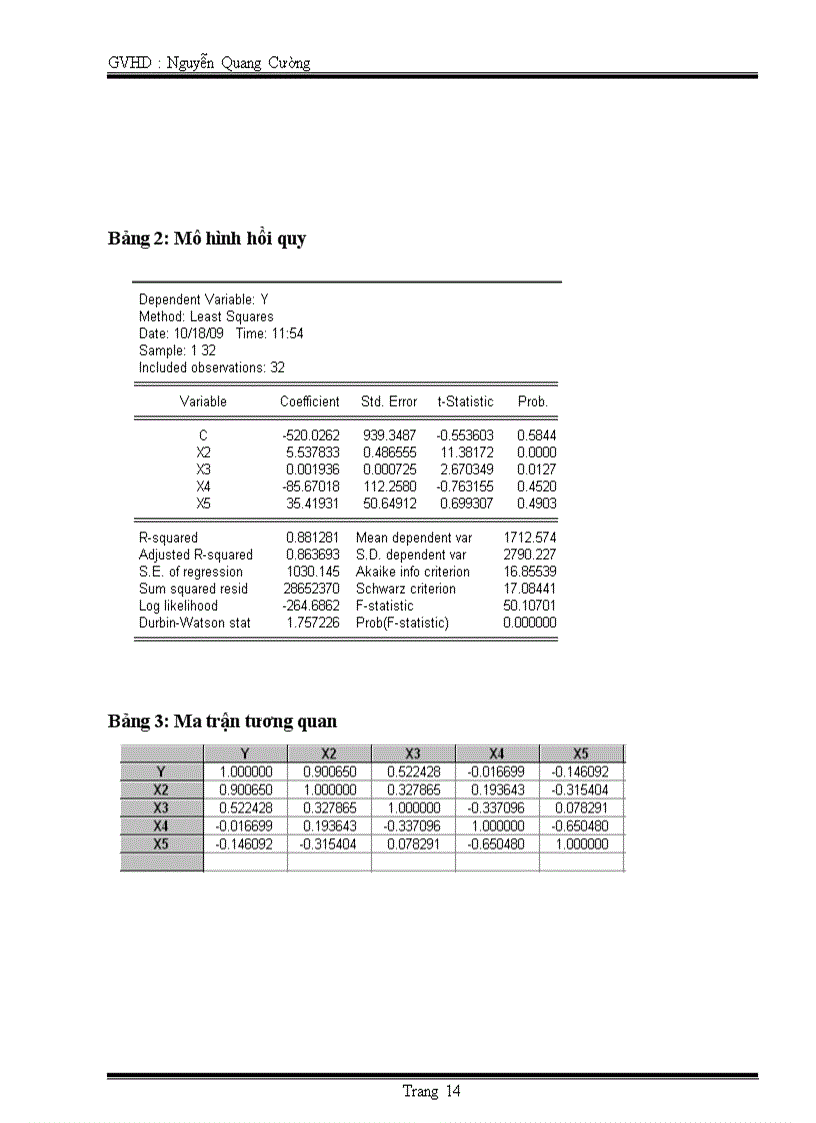 GVHD : Nguyễn Quang Cường

Bảng 2: Mô hình hồi quy

Dependent Variable: Y
Method: Least Squares
Date: 10/18/09 Time: 11:54
Sample: 1 32
Included observations: 32

| Variable | Coefficient | Std. Error | t-Statistic | Prob. |
|---|---|---|---|---|
| C | -520.0262 | 939.3487 | -0.553603 | 0.5844 |
| X2 | 5.537833 | 0.486555 | 11.38172 | 0.0000 |
| X3 | 0.001936 | 0.000725 | 2.670349 | 0.0127 |
| X4 | -85.67018 | 112.2580 | -0.763155 | 0.4520 |
| X5 | 35.41931 | 50.64912 | 0.699307 | 0.4903 |

| | | | |
|---|---|---|---|
| R-squared | 0.881281 | Mean dependent var | 1712.574 |
| Adjusted R-squared | 0.863693 | S.D. dependent var | 2790.227 |
| S.E. of regression | 1030.145 | Akaike info criterion | 16.85539 |
| Sum squared resid | 28652370 | Schwarz criterion | 17.08441 |
| Log likelihood | -264.6862 | F-statistic | 50.10701 |
| Durbin-Watson stat | 1.757226 | Prob(F-statistic) | 0.000000 |

Bảng 3: Ma trận tương quan

| | Y | X2 | X3 | X4 | X5 |
|---|---|---|---|---|---|
| Y | 1.000000 | 0.900650 | 0.522428 | -0.016699 | -0.146092 |
| X2 | 0.900650 | 1.000000 | 0.327865 | 0.193643 | -0.315404 |
| X3 | 0.522428 | 0.327865 | 1.000000 | -0.337096 | 0.078291 |
| X4 | -0.016699 | 0.193643 | -0.337096 | 1.000000 | -0.650480 |
| X5 | -0.146092 | -0.315404 | 0.078291 | -0.650480 | 1.000000 |

Trang 14